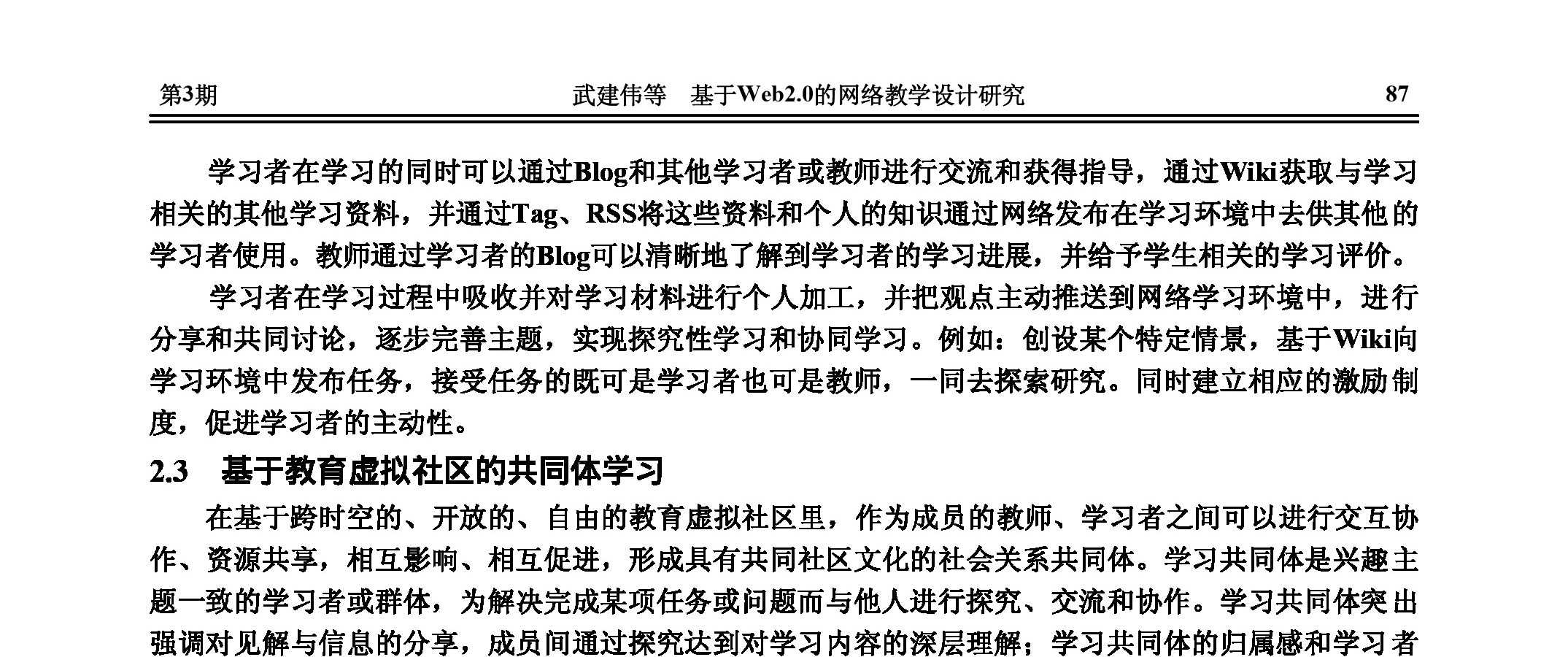 第3期　　武建伟等　基于Web2.0的网络教学设计研究　　87

学习者在学习的同时可以通过Blog和其他学习者或教师进行交流和获得指导，通过Wiki获取与学习相关的其他学习资料，并通过Tag、RSS将这些资料和个人的知识通过网络发布在学习环境中去供其他的学习者使用。教师通过学习者的Blog可以清晰地了解到学习者的学习进展，并给予学生相关的学习评价。

学习者在学习过程中吸收并对学习材料进行个人加工，并把观点主动推送到网络学习环境中，进行分享和共同讨论，逐步完善主题，实现探究性学习和协同学习。例如：创设某个特定情景，基于Wiki向学习环境中发布任务，接受任务的既可是学习者也可是教师，一同去探索研究。同时建立相应的激励制度，促进学习者的主动性。

2.3　基于教育虚拟社区的共同体学习

在基于跨时空的、开放的、自由的教育虚拟社区里，作为成员的教师、学习者之间可以进行交互协作、资源共享，相互影响、相互促进，形成具有共同社区文化的社会关系共同体。学习共同体是兴趣主题一致的学习者或群体，为解决完成某项任务或问题而与他人进行探究、交流和协作。学习共同体突出强调对见解与信息的分享，成员间通过探究达到对学习内容的深层理解；学习共同体的归属感和学习者